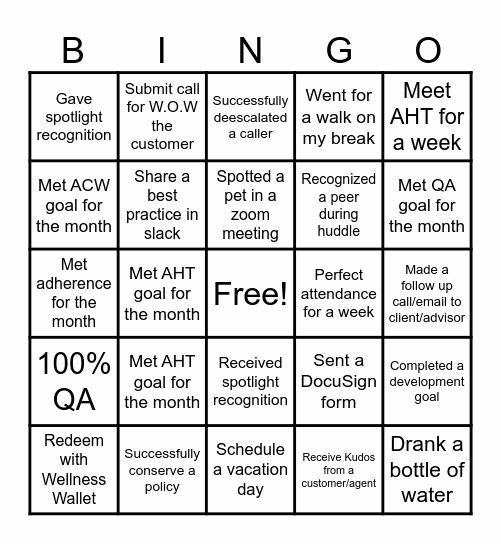 | B | I | N | G | O |
|---|---|---|---|---|
| Gave spotlight recognition | Submit call for W.O.W the customer | Successfully deescalated a caller | Went for a walk on my break | Meet AHT for a week |
| Met ACW goal for the month | Share a best practice in slack | Spotted a pet in a zoom meeting | Recognized a peer during huddle | Met QA goal for the month |
| Met adherence for the month | Met AHT goal for the month | Free! | Perfect attendance for a week | Made a follow up call/email to client/advisor |
| 100% QA | Met AHT goal for the month | Received spotlight recognition | Sent a DocuSign form | Completed a development goal |
| Redeem with Wellness Wallet | Successfully conserve a policy | Schedule a vacation day | Receive Kudos from a customer/agent | Drank a bottle of water |